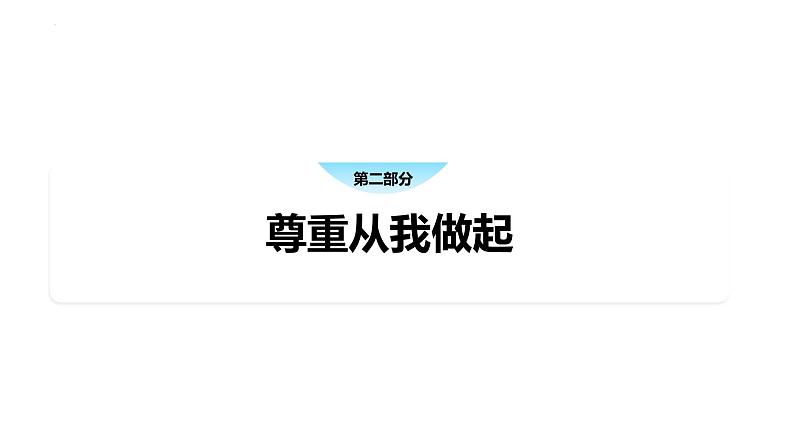 第二部分

尊重从我做起